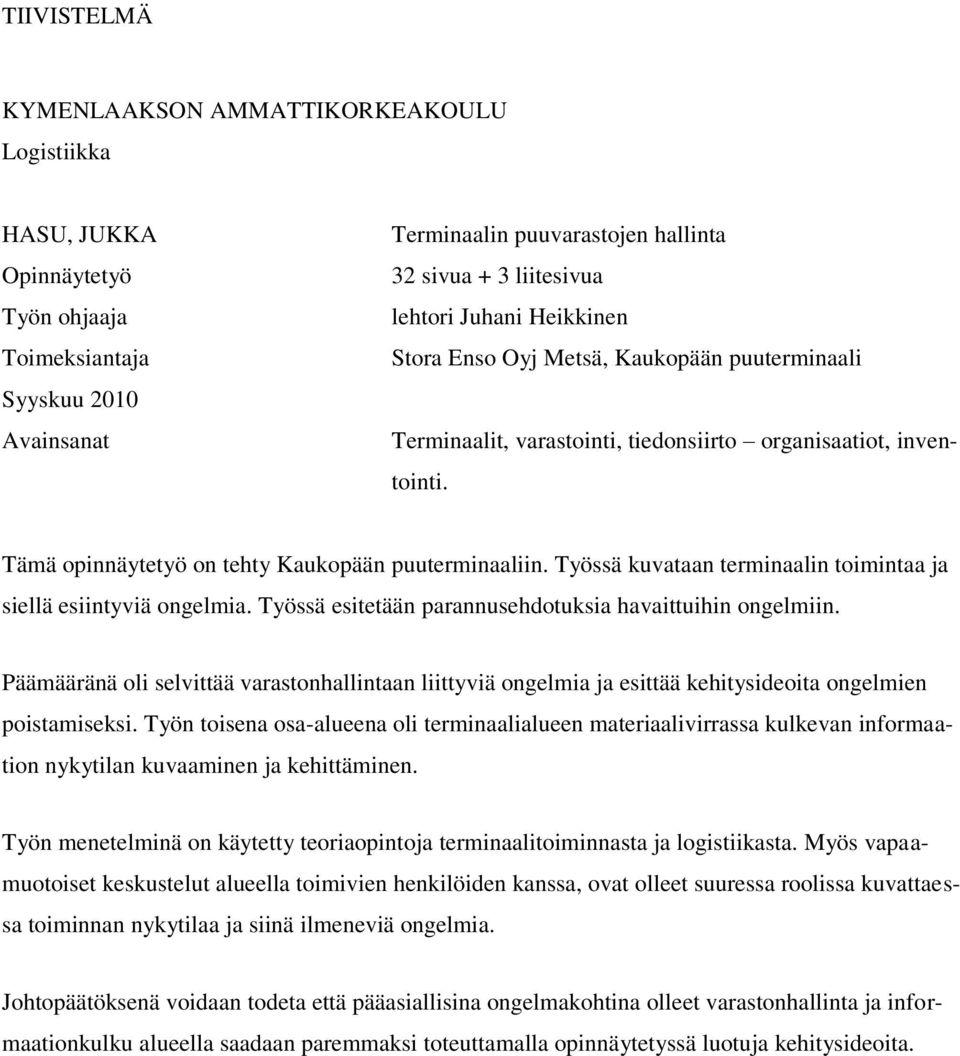 TIIVISTELMÄ

KYMENLAAKSON AMMATTIKORKEAKOULU
Logistiikka

HASU, JUKKA	Terminaalin puuvarastojen hallinta
Opinnäytetyö	32 sivua + 3 liitesivua
Työn ohjaaja	lehtori Juhani Heikkinen
Toimeksiantaja	Stora Enso Oyj Metsä, Kaukopään puuterminaali
Syyskuu 2010
Avainsanat	Terminaalit, varastointi, tiedonsiirto – organisaatiot, inventointi.

Tämä opinnäytetyö on tehty Kaukopään puuterminaaliin. Työssä kuvataan terminaalin toimintaa ja siellä esiintyviä ongelmia. Työssä esitetään parannusehdotuksia havaittuihin ongelmiin.

Päämääränä oli selvittää varastonhallintaan liittyviä ongelmia ja esittää kehitysideoita ongelmien poistamiseksi. Työn toisena osa-alueena oli terminaalialueen materiaalivirrassa kulkevan informaation nykytilan kuvaaminen ja kehittäminen.

Työn menetelminä on käytetty teoriaopintoja terminaalitoiminnasta ja logistiikasta. Myös vapaamuotoiset keskustelut alueella toimivien henkilöiden kanssa, ovat olleet suuressa roolissa kuvattaessa toiminnan nykytilaa ja siinä ilmeneviä ongelmia.

Johtopäätöksenä voidaan todeta että pääasiallisina ongelmakohtina olleet varastonhallinta ja informaationkulku alueella saadaan paremmaksi toteuttamalla opinnäytetyssä luotuja kehitysideoita.